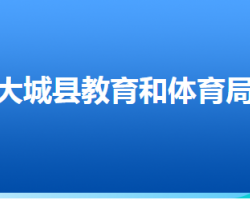 大城县教育和体育局